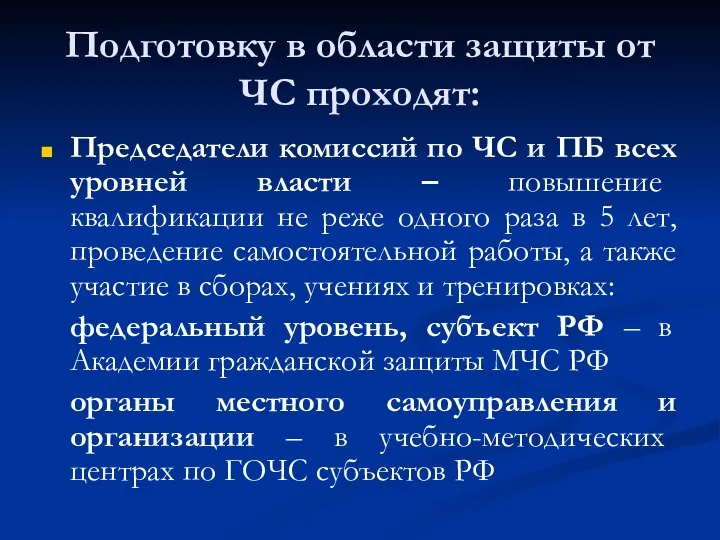 Подготовку в области защиты от ЧС проходят:

Председатели комиссий по ЧС и ПБ всех уровней власти – повышение квалификации не реже одного раза в 5 лет, проведение самостоятельной работы, а также участие в сборах, учениях и тренировках:

федеральный уровень, субъект РФ – в Академии гражданской защиты МЧС РФ

органы местного самоуправления и организации – в учебно-методических центрах по ГОЧС субъектов РФ